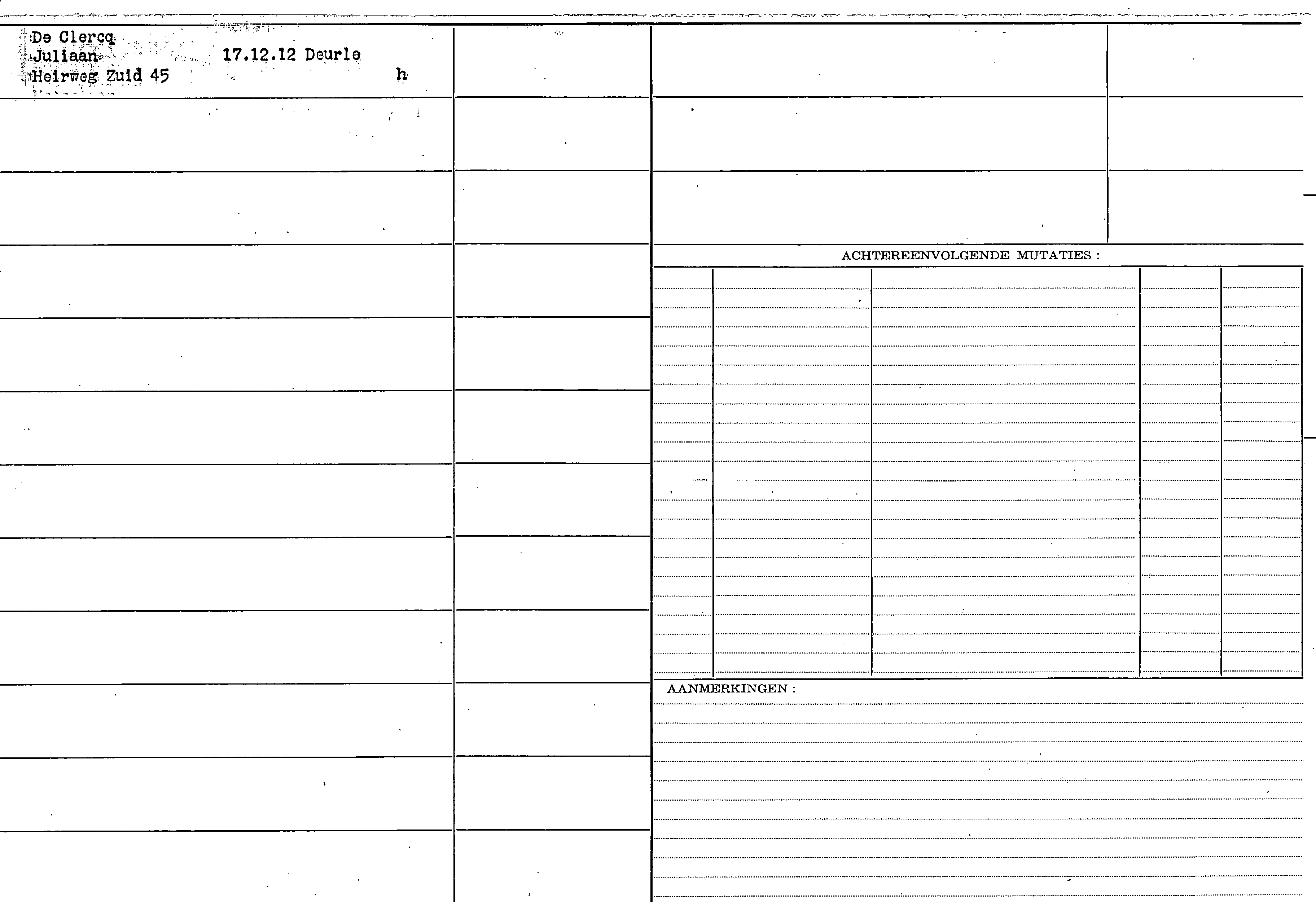 De Clercq
Juliaan 17.12.12 Deurle
Heirweg Zuid 45 h

ACHTEREENVOLGENDE MUTATIES :

AANMERKINGEN :